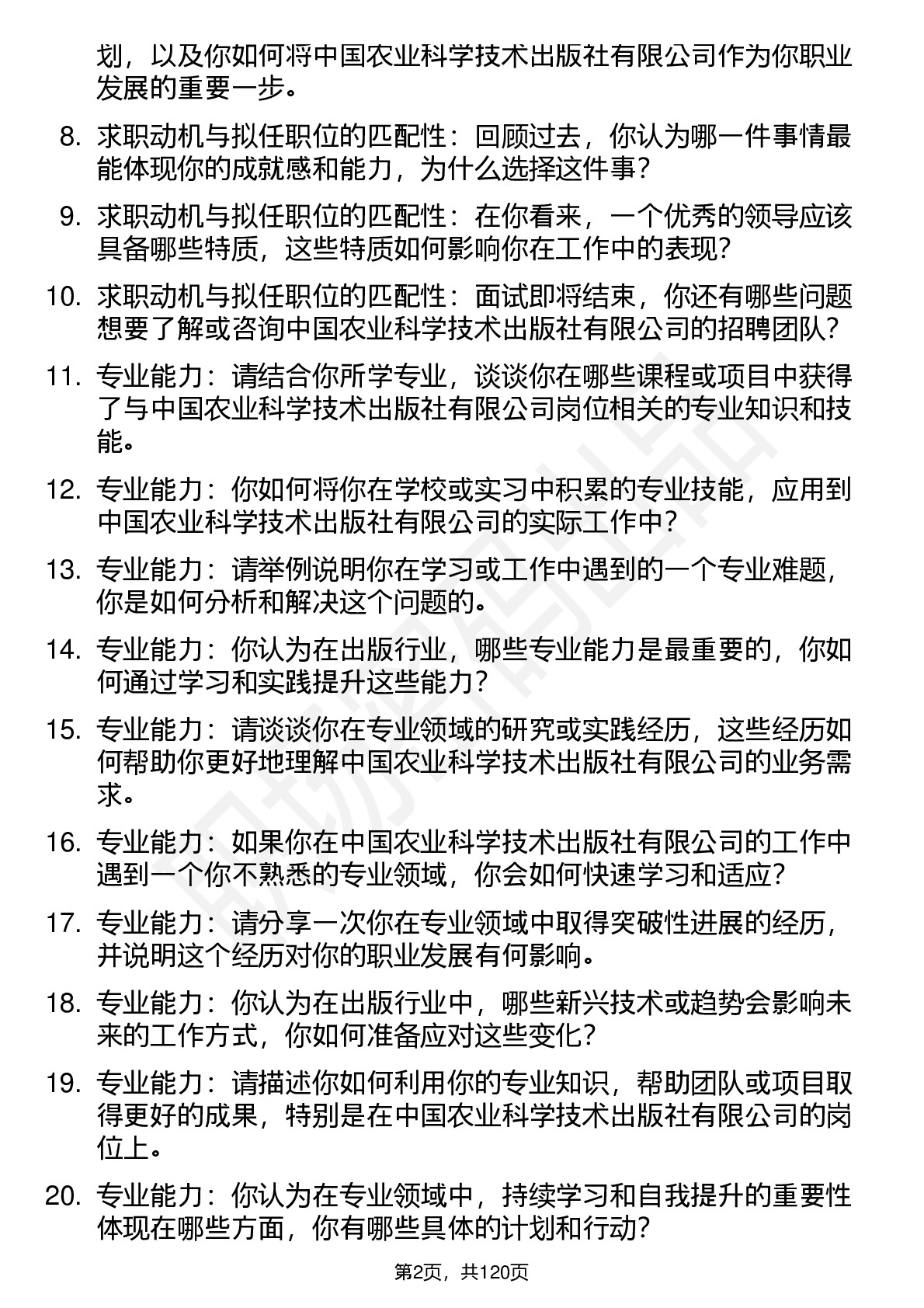 划，以及你如何将中国农业科学技术出版社有限公司作为你职业发展的重要一步。

8. 求职动机与拟任职位的匹配性：回顾过去，你认为哪一件事情最能体现你的成就感和能力，为什么选择这件事？

9. 求职动机与拟任职位的匹配性：在你看来，一个优秀的领导应该具备哪些特质，这些特质如何影响你在工作中的表现？

10. 求职动机与拟任职位的匹配性：面试即将结束，你还有哪些问题想要了解或咨询中国农业科学技术出版社有限公司的招聘团队？

11. 专业能力：请结合你所学专业，谈谈你在哪些课程或项目中获得了与中国农业科学技术出版社有限公司岗位相关的专业知识和技能。

12. 专业能力：你如何将你在学校或实习中积累的专业技能，应用到中国农业科学技术出版社有限公司的实际工作中？

13. 专业能力：请举例说明你在学习或工作中遇到的一个专业难题，你是如何分析和解决这个问题的。

14. 专业能力：你认为在出版行业，哪些专业能力是最重要的，你如何通过学习和实践提升这些能力？

15. 专业能力：请谈谈你在专业领域的研究或实践经历，这些经历如何帮助你更好地理解中国农业科学技术出版社有限公司的业务需求。

16. 专业能力：如果你在中国农业科学技术出版社有限公司的工作中遇到一个你不熟悉的专业领域，你会如何快速学习和适应？

17. 专业能力：请分享一次你在专业领域中取得突破性进展的经历，并说明这个经历对你的职业发展有何影响。

18. 专业能力：你认为在出版行业中，哪些新兴技术或趋势会影响未来的工作方式，你如何准备应对这些变化？

19. 专业能力：请描述你如何利用你的专业知识，帮助团队或项目取得更好的成果，特别是在中国农业科学技术出版社有限公司的岗位上。

20. 专业能力：你认为在专业领域中，持续学习和自我提升的重要性体现在哪些方面，你有哪些具体的计划和行动？

第2页，共120页